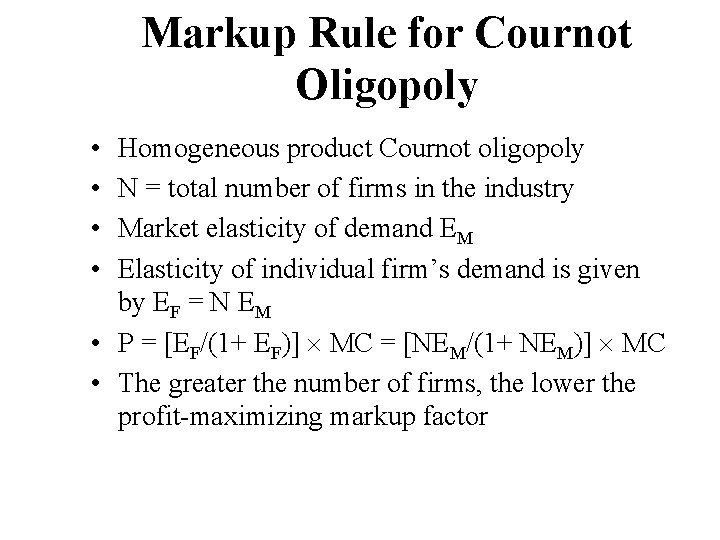 Markup Rule for Cournot Oligopoly

• Homogeneous product Cournot oligopoly
• N = total number of firms in the industry
• Market elasticity of demand $E_M$
• Elasticity of individual firm's demand is given by $E_F = N E_M$
• $P = [E_F/(1+ E_F)] \times MC = [NE_M/(1+ NE_M)] \times MC$
• The greater the number of firms, the lower the profit-maximizing markup factor